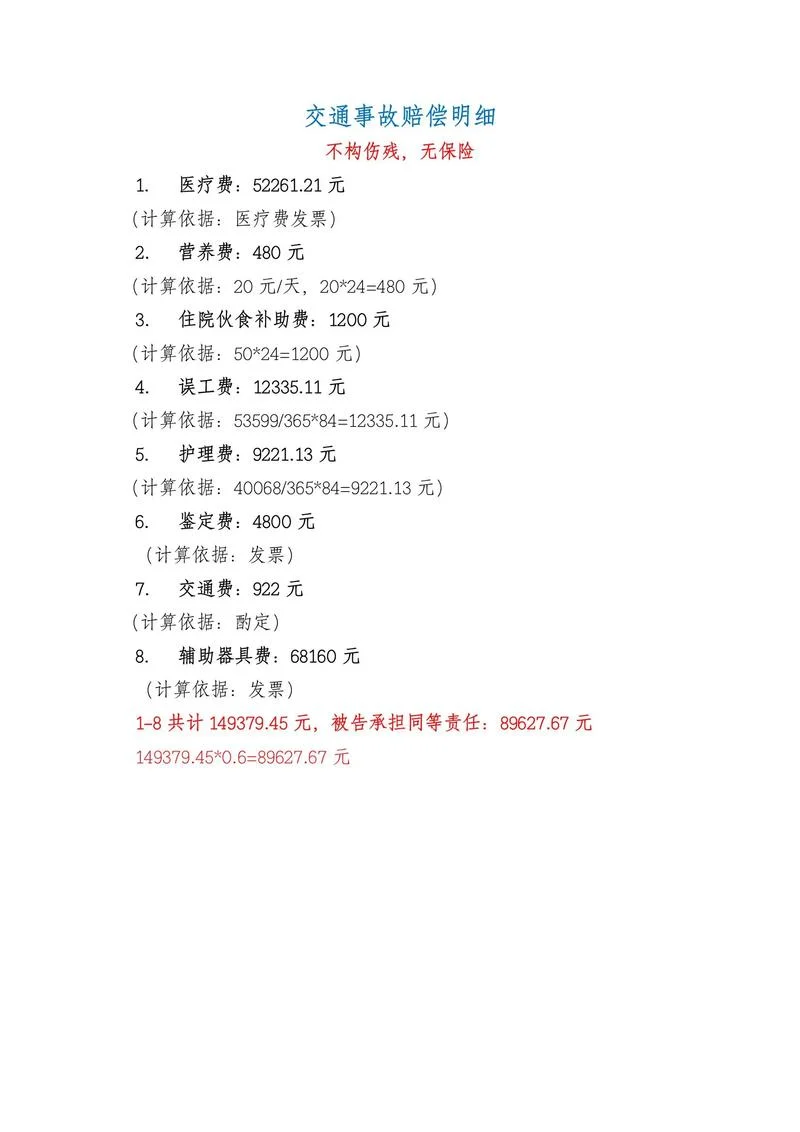 交通事故赔偿明细

不构伤残，无保险

1. 医疗费：52261.21 元

（计算依据：医疗费发票）

2. 营养费：480 元

（计算依据：20 元/天，20*24=480 元）

3. 住院伙食补助费：1200 元

（计算依据：50*24=1200 元）

4. 误工费：12335.11 元

（计算依据：53599/365*84=12335.11 元）

5. 护理费：9221.13 元

（计算依据：40068/365*84=9221.13 元）

6. 鉴定费：4800 元

（计算依据：发票）

7. 交通费：922 元

（计算依据：酌定）

8. 辅助器具费：68160 元

（计算依据：发票）

1-8 共计 149379.45 元，被告承担同等责任：89627.67 元

149379.45*0.6=89627.67 元